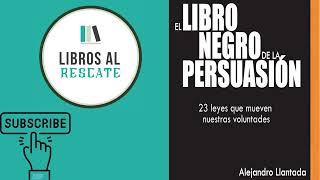 LIBROS AL RESCATE

SUBSCRIBE

EL LIBRO NEGRO DE LA PERSUASIÓN

23 leyes que mueven nuestras voluntades

Alejandro Llantada